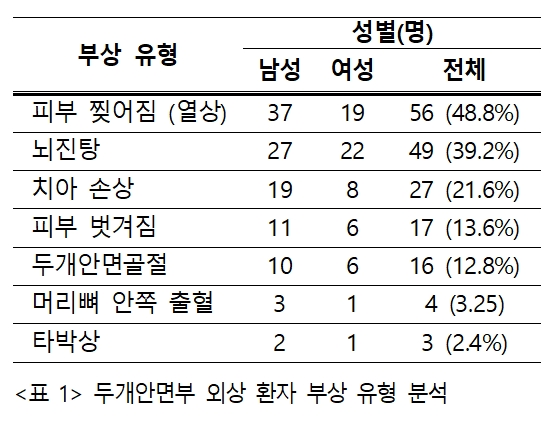 | 부상 유형 | 성별(명) | | |
|---|---|---|---|
| | 남성 | 여성 | 전체 |
| 피부 찢어짐 (열상) | 37 | 19 | 56 (48.8%) |
| 뇌진탕 | 27 | 22 | 49 (39.2%) |
| 치아 손상 | 19 | 8 | 27 (21.6%) |
| 피부 벗겨짐 | 11 | 6 | 17 (13.6%) |
| 두개안면골절 | 10 | 6 | 16 (12.8%) |
| 머리뼈 안쪽 출혈 | 3 | 1 | 4 (3.25) |
| 타박상 | 2 | 1 | 3 (2.4%) |

<표 1> 두개안면부 외상 환자 부상 유형 분석